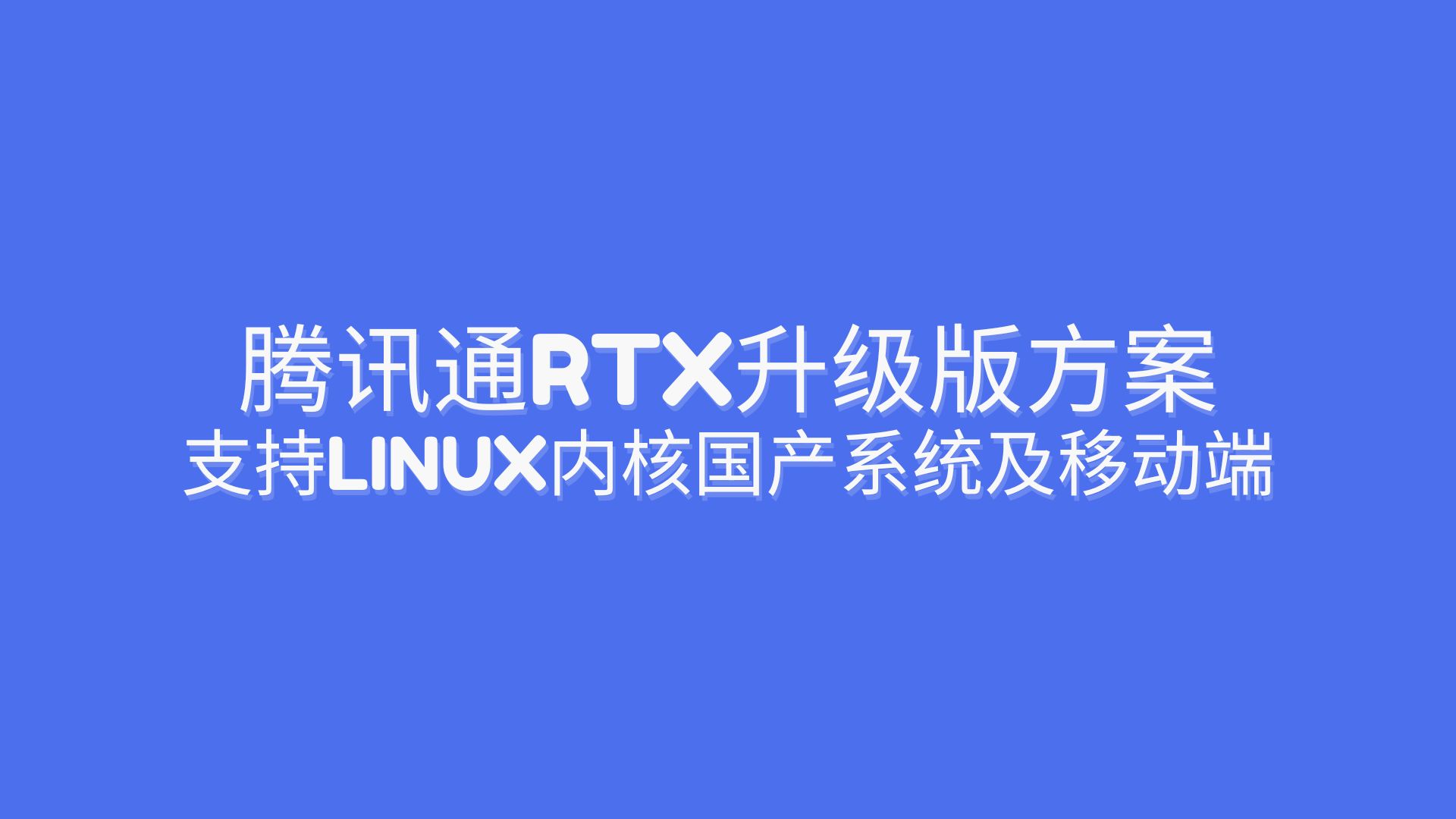 腾讯通RTX升级版方案
支持LINUX内核国产系统及移动端